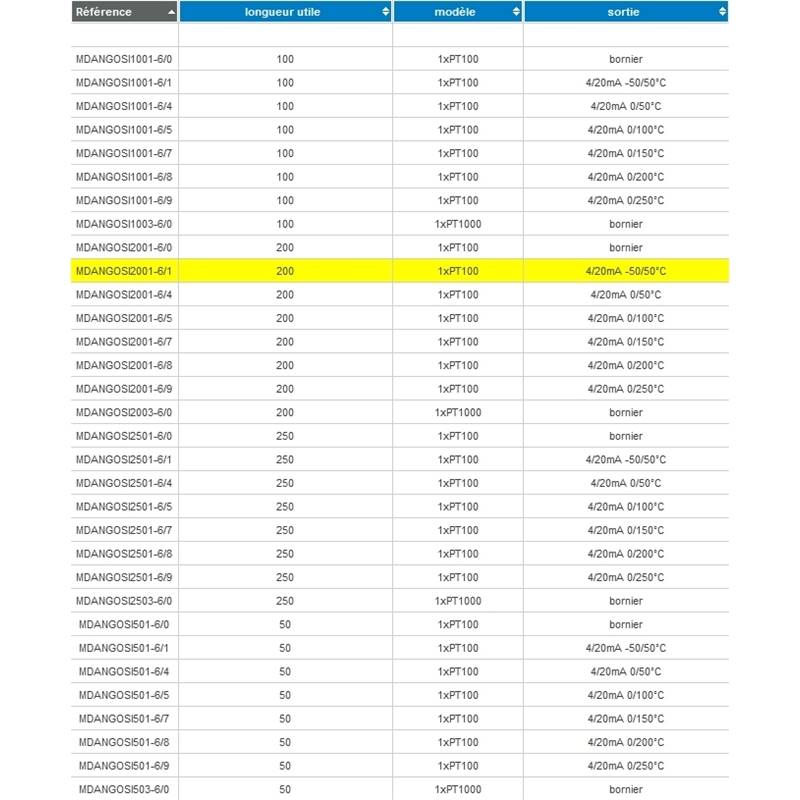 | Référence | longueur utile | modèle | sortie |
|---|---|---|---|
| | | | |
| MDANGOSI1001-6/0 | 100 | 1xPT100 | bornier |
| MDANGOSI1001-6/1 | 100 | 1xPT100 | 4/20mA -50/50°C |
| MDANGOSI1001-6/4 | 100 | 1xPT100 | 4/20mA 0/50°C |
| MDANGOSI1001-6/5 | 100 | 1xPT100 | 4/20mA 0/100°C |
| MDANGOSI1001-6/7 | 100 | 1xPT100 | 4/20mA 0/150°C |
| MDANGOSI1001-6/8 | 100 | 1xPT100 | 4/20mA 0/200°C |
| MDANGOSI1001-6/9 | 100 | 1xPT100 | 4/20mA 0/250°C |
| MDANGOSI1003-6/0 | 100 | 1xPT1000 | bornier |
| MDANGOSI2001-6/0 | 200 | 1xPT100 | bornier |
| MDANGOSI2001-6/1 | 200 | 1xPT100 | 4/20mA -50/50°C |
| MDANGOSI2001-6/4 | 200 | 1xPT100 | 4/20mA 0/50°C |
| MDANGOSI2001-6/5 | 200 | 1xPT100 | 4/20mA 0/100°C |
| MDANGOSI2001-6/7 | 200 | 1xPT100 | 4/20mA 0/150°C |
| MDANGOSI2001-6/8 | 200 | 1xPT100 | 4/20mA 0/200°C |
| MDANGOSI2001-6/9 | 200 | 1xPT100 | 4/20mA 0/250°C |
| MDANGOSI2003-6/0 | 200 | 1xPT1000 | bornier |
| MDANGOSI2501-6/0 | 250 | 1xPT100 | bornier |
| MDANGOSI2501-6/1 | 250 | 1xPT100 | 4/20mA -50/50°C |
| MDANGOSI2501-6/4 | 250 | 1xPT100 | 4/20mA 0/50°C |
| MDANGOSI2501-6/5 | 250 | 1xPT100 | 4/20mA 0/100°C |
| MDANGOSI2501-6/7 | 250 | 1xPT100 | 4/20mA 0/150°C |
| MDANGOSI2501-6/8 | 250 | 1xPT100 | 4/20mA 0/200°C |
| MDANGOSI2501-6/9 | 250 | 1xPT100 | 4/20mA 0/250°C |
| MDANGOSI2503-6/0 | 250 | 1xPT1000 | bornier |
| MDANGOSI501-6/0 | 50 | 1xPT100 | bornier |
| MDANGOSI501-6/1 | 50 | 1xPT100 | 4/20mA -50/50°C |
| MDANGOSI501-6/4 | 50 | 1xPT100 | 4/20mA 0/50°C |
| MDANGOSI501-6/5 | 50 | 1xPT100 | 4/20mA 0/100°C |
| MDANGOSI501-6/7 | 50 | 1xPT100 | 4/20mA 0/150°C |
| MDANGOSI501-6/8 | 50 | 1xPT100 | 4/20mA 0/200°C |
| MDANGOSI501-6/9 | 50 | 1xPT100 | 4/20mA 0/250°C |
| MDANGOSI503-6/0 | 50 | 1xPT1000 | bornier |